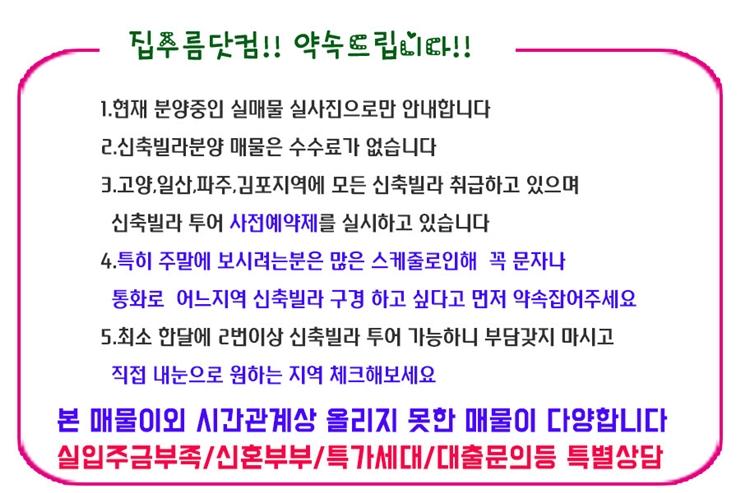 집주름닷컴!! 약속드립니다!!

1.현재 분양중인 실매물 실사진으로만 안내합니다

2.신축빌라분양 매물은 수수료가 없습니다

3.고양,일산,파주,김포지역에 모든 신축빌라 취급하고 있으며 신축빌라 투어 사전예약제를 실시하고 있습니다

4.특히 주말에 보시려는분은 많은 스케줄로인해 꼭 문자나 통화로 어느지역 신축빌라 구경 하고 싶다고 먼저 약속잡어주세요

5.최소 한달에 2번이상 신축빌라 투어 가능하니 부담갖지 마시고 직접 내눈으로 원하는 지역 체크해보세요

본 매물이외 시간관계상 올리지 못한 매물이 다양합니다

실입주금부족/신혼부부/특가세대/대출문의등 특별상담